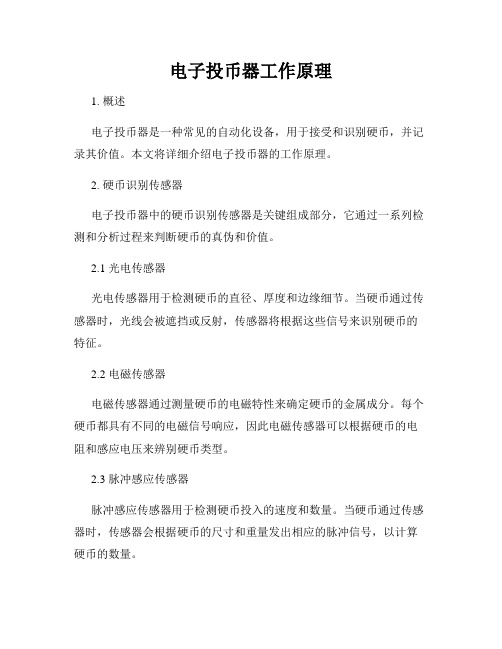 电子投币器工作原理

1. 概述

电子投币器是一种常见的自动化设备，用于接受和识别硬币，并记录其价值。本文将详细介绍电子投币器的工作原理。

2. 硬币识别传感器

电子投币器中的硬币识别传感器是关键组成部分，它通过一系列检测和分析过程来判断硬币的真伪和价值。

2.1 光电传感器

光电传感器用于检测硬币的直径、厚度和边缘细节。当硬币通过传感器时，光线会被遮挡或反射，传感器将根据这些信号来识别硬币的特征。

2.2 电磁传感器

电磁传感器通过测量硬币的电磁特性来确定硬币的金属成分。每个硬币都具有不同的电磁信号响应，因此电磁传感器可以根据硬币的电阻和感应电压来辨别硬币类型。

2.3 脉冲感应传感器

脉冲感应传感器用于检测硬币投入的速度和数量。当硬币通过传感器时，传感器会根据硬币的尺寸和重量发出相应的脉冲信号，以计算硬币的数量。